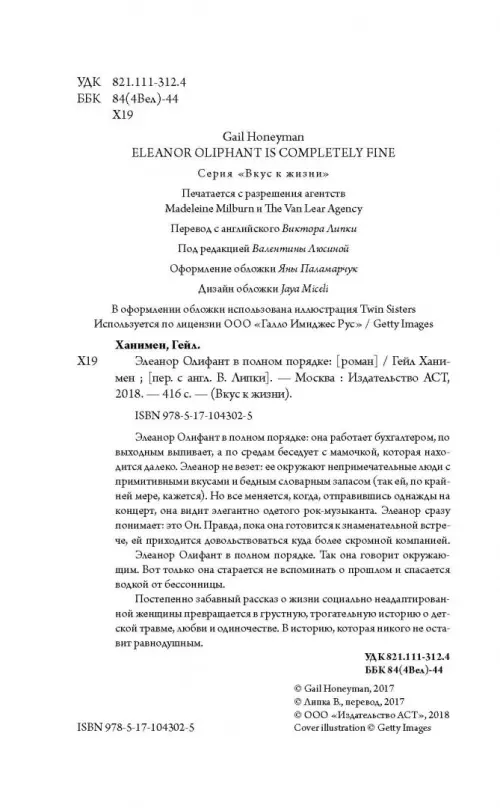 УДК 821.111-312.4
ББК 84(4Вел)-44
Х19

Gail Honeyman
ELEANOR OLIPHANT IS COMPLETELY FINE

Серия «Вкус к жизни»

Печатается с разрешения агентств
Madeleine Milburn и The Van Lear Agency

Перевод с английского Виктора Липки

Под редакцией Валентины Люсиной

Оформление обложки Яны Паламарчук

Дизайн обложки Jaya Miceli

В оформлении обложки использована иллюстрация Twin Sisters
Используется по лицензии ООО «Галло Имиджес Рус» / Getty Images

Ханимен, Гейл.
Х19 Элеанор Олифант в полном порядке: [роман] / Гейл Ханимен ; [пер. с англ. В. Липки]. — Москва : Издательство АСТ, 2018. — 416 с. — (Вкус к жизни).

ISBN 978-5-17-104302-5

Элеанор Олифант в полном порядке: она работает бухгалтером, по выходным выпивает, а по средам беседует с мамочкой, которая находится далеко. Элеанор не везет: ее окружают непримечательные люди с примитивными вкусами и бедным словарным запасом (так ей, по крайней мере, кажется). Но все меняется, когда, отправившись однажды на концерт, она видит элегантно одетого рок-музыканта. Элеанор сразу понимает: это Он. Правда, пока она готовится к знаменательной встрече, ей приходится довольствоваться куда более скромной компанией.

Элеанор Олифант в полном порядке. Так она говорит окружающим. Вот только она старается не вспоминать о прошлом и спасается водкой от бессонницы.

Постепенно забавный рассказ о жизни социально неадаптированной женщины превращается в грустную, трогательную историю о детской травме, любви и одиночестве. В историю, которая никого не оставит равнодушным.

УДК 821.111-312.4
ББК 84(4Вел)-44

© Gail Honeyman, 2017
© Липка В., перевод, 2017
© ООО «Издательство АСТ», 2018
Cover illustration © Getty Images

ISBN 978-5-17-104302-5